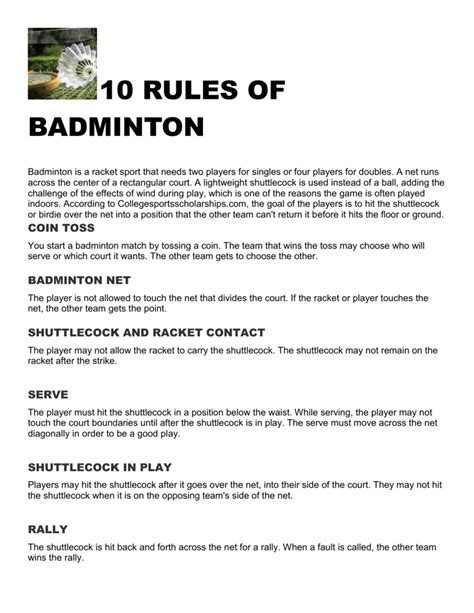 10 RULES OF BADMINTON

Badminton is a racket sport that needs two players for singles or four players for doubles. A net runs across the center of a rectangular court. A lightweight shuttlecock is used instead of a ball, adding the challenge of the effects of wind during play, which is one of the reasons the game is often played indoors. According to Collegesportsscholarships.com, the goal of the players is to hit the shuttlecock or birdie over the net into a position that the other team can't return it before it hits the floor or ground.

COIN TOSS

You start a badminton match by tossing a coin. The team that wins the toss may choose who will serve or which court it wants. The other team gets to choose the other.

BADMINTON NET

The player is not allowed to touch the net that divides the court. If the racket or player touches the net, the other team gets the point.

SHUTTLECOCK AND RACKET CONTACT

The player may not allow the racket to carry the shuttlecock. The shuttlecock may not remain on the racket after the strike.

SERVE

The player must hit the shuttlecock in a position below the waist. While serving, the player may not touch the court boundaries until after the shuttlecock is in play. The serve must move across the net diagonally in order to be a good play.

SHUTTLECOCK IN PLAY

Players may hit the shuttlecock after it goes over the net, into their side of the court. They may not hit the shuttlecock when it is on the opposing team's side of the net.

RALLY

The shuttlecock is hit back and forth across the net for a rally. When a fault is called, the other team wins the rally.